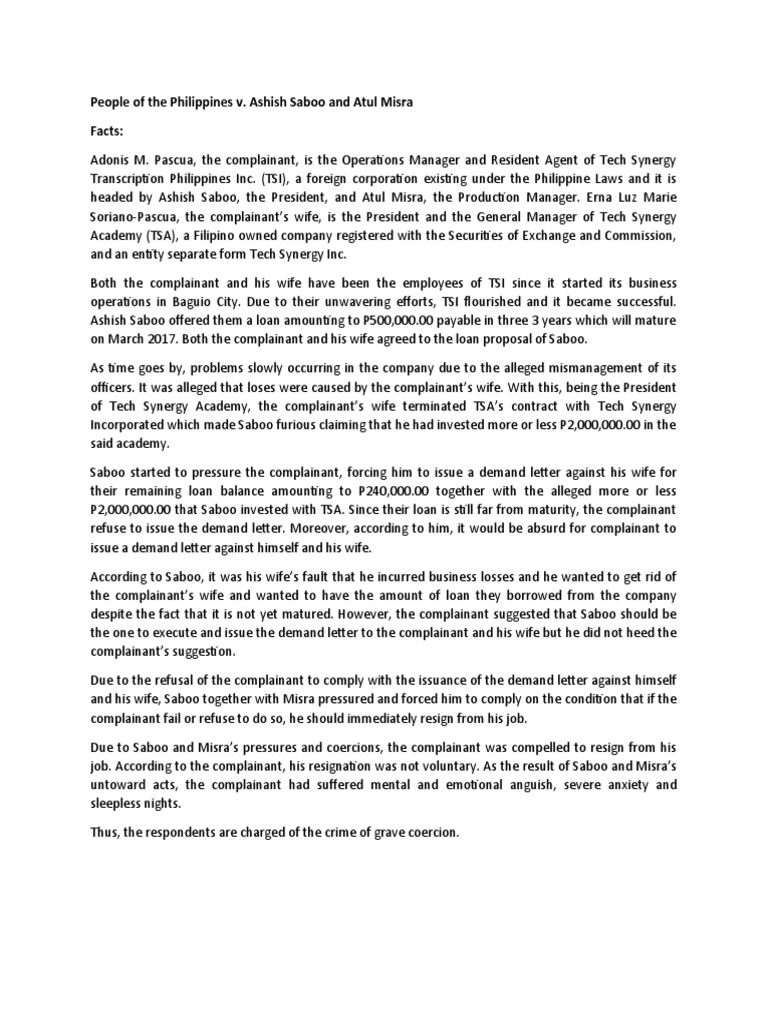 People of the Philippines v. Ashish Saboo and Atul Misra

Facts:

Adonis M. Pascua, the complainant, is the Operations Manager and Resident Agent of Tech Synergy Transcription Philippines Inc. (TSI), a foreign corporation existing under the Philippine Laws and it is headed by Ashish Saboo, the President, and Atul Misra, the Production Manager. Erna Luz Marie Soriano-Pascua, the complainant's wife, is the President and the General Manager of Tech Synergy Academy (TSA), a Filipino owned company registered with the Securities of Exchange and Commission, and an entity separate form Tech Synergy Inc.

Both the complainant and his wife have been the employees of TSI since it started its business operations in Baguio City. Due to their unwavering efforts, TSI flourished and it became successful. Ashish Saboo offered them a loan amounting to P500,000.00 payable in three 3 years which will mature on March 2017. Both the complainant and his wife agreed to the loan proposal of Saboo.

As time goes by, problems slowly occurring in the company due to the alleged mismanagement of its officers. It was alleged that loses were caused by the complainant's wife. With this, being the President of Tech Synergy Academy, the complainant's wife terminated TSA's contract with Tech Synergy Incorporated which made Saboo furious claiming that he had invested more or less P2,000,000.00 in the said academy.

Saboo started to pressure the complainant, forcing him to issue a demand letter against his wife for their remaining loan balance amounting to P240,000.00 together with the alleged more or less P2,000,000.00 that Saboo invested with TSA. Since their loan is still far from maturity, the complainant refuse to issue the demand letter. Moreover, according to him, it would be absurd for complainant to issue a demand letter against himself and his wife.

According to Saboo, it was his wife's fault that he incurred business losses and he wanted to get rid of the complainant's wife and wanted to have the amount of loan they borrowed from the company despite the fact that it is not yet matured. However, the complainant suggested that Saboo should be the one to execute and issue the demand letter to the complainant and his wife but he did not heed the complainant's suggestion.

Due to the refusal of the complainant to comply with the issuance of the demand letter against himself and his wife, Saboo together with Misra pressured and forced him to comply on the condition that if the complainant fail or refuse to do so, he should immediately resign from his job.

Due to Saboo and Misra's pressures and coercions, the complainant was compelled to resign from his job. According to the complainant, his resignation was not voluntary. As the result of Saboo and Misra's untoward acts, the complainant had suffered mental and emotional anguish, severe anxiety and sleepless nights.

Thus, the respondents are charged of the crime of grave coercion.